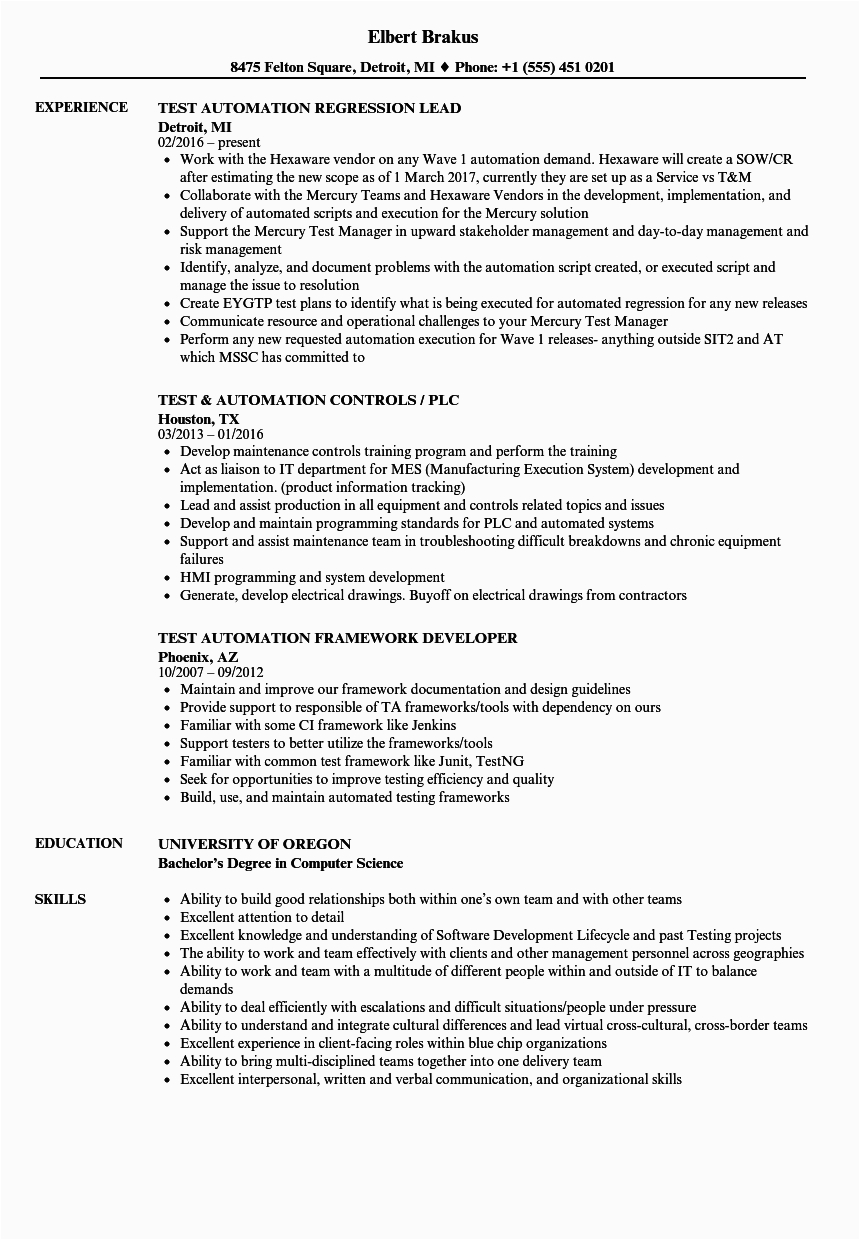 Elbert Brakus

8475 Felton Square, Detroit, MI ♦ Phone: +1 (555) 451 0201

EXPERIENCE

TEST AUTOMATION REGRESSION LEAD
Detroit, MI
02/2016 – present
• Work with the Hexaware vendor on any Wave 1 automation demand. Hexaware will create a SOW/CR after estimating the new scope as of 1 March 2017, currently they are set up as a Service vs T&M
• Collaborate with the Mercury Teams and Hexaware Vendors in the development, implementation, and delivery of automated scripts and execution for the Mercury solution
• Support the Mercury Test Manager in upward stakeholder management and day-to-day management and risk management
• Identify, analyze, and document problems with the automation script created, or executed script and manage the issue to resolution
• Create EYGTP test plans to identify what is being executed for automated regression for any new releases
• Communicate resource and operational challenges to your Mercury Test Manager
• Perform any new requested automation execution for Wave 1 releases- anything outside SIT2 and AT which MSSC has committed to

TEST & AUTOMATION CONTROLS / PLC
Houston, TX
03/2013 – 01/2016
• Develop maintenance controls training program and perform the training
• Act as liaison to IT department for MES (Manufacturing Execution System) development and implementation. (product information tracking)
• Lead and assist production in all equipment and controls related topics and issues
• Develop and maintain programming standards for PLC and automated systems
• Support and assist maintenance team in troubleshooting difficult breakdowns and chronic equipment failures
• HMI programming and system development
• Generate, develop electrical drawings. Buyoff on electrical drawings from contractors

TEST AUTOMATION FRAMEWORK DEVELOPER
Phoenix, AZ
10/2007 – 09/2012
• Maintain and improve our framework documentation and design guidelines
• Provide support to responsible of TA frameworks/tools with dependency on ours
• Familiar with some CI framework like Jenkins
• Support testers to better utilize the frameworks/tools
• Familiar with common test framework like Junit, TestNG
• Seek for opportunities to improve testing efficiency and quality
• Build, use, and maintain automated testing frameworks

EDUCATION

UNIVERSITY OF OREGON
Bachelor's Degree in Computer Science

SKILLS

• Ability to build good relationships both within one's own team and with other teams
• Excellent attention to detail
• Excellent knowledge and understanding of Software Development Lifecycle and past Testing projects
• The ability to work and team effectively with clients and other management personnel across geographies
• Ability to work and team with a multitude of different people within and outside of IT to balance demands
• Ability to deal efficiently with escalations and difficult situations/people under pressure
• Ability to understand and integrate cultural differences and lead virtual cross-cultural, cross-border teams
• Excellent experience in client-facing roles within blue chip organizations
• Ability to bring multi-disciplined teams together into one delivery team
• Excellent interpersonal, written and verbal communication, and organizational skills